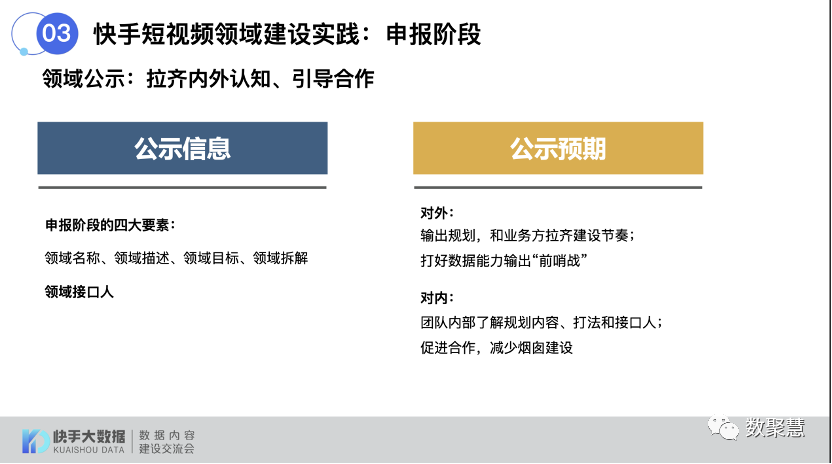 03 快手短视频领域建设实践：申报阶段

领域公示：拉齐内外认知、引导合作

公示信息

申报阶段的四大要素：

领域名称、领域描述、领域目标、领域拆解

领域接口人

公示预期

对外：

输出规划，和业务方拉齐建设节奏；

打好数据能力输出“前哨战”

对内：

团队内部了解规划内容、打法和接口人；

促进合作，减少烟囱建设

快手大数据
KUAISHOU DATA

数据内容
建设交流会

数聚慧